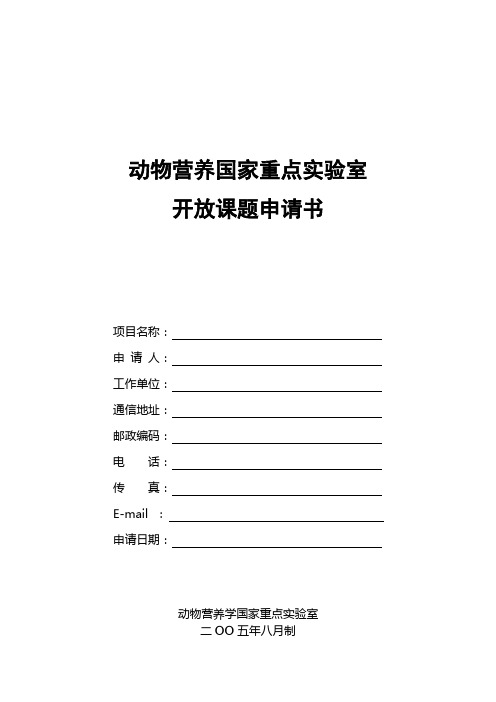 动物营养国家重点实验室
开放课题申请书

项目名称：
申 请 人：
工作单位：
通信地址：
邮政编码：
电　　话：
传　　真：
E-mail ：
申请日期：

动物营养学国家重点实验室
二 OO 五年八月制